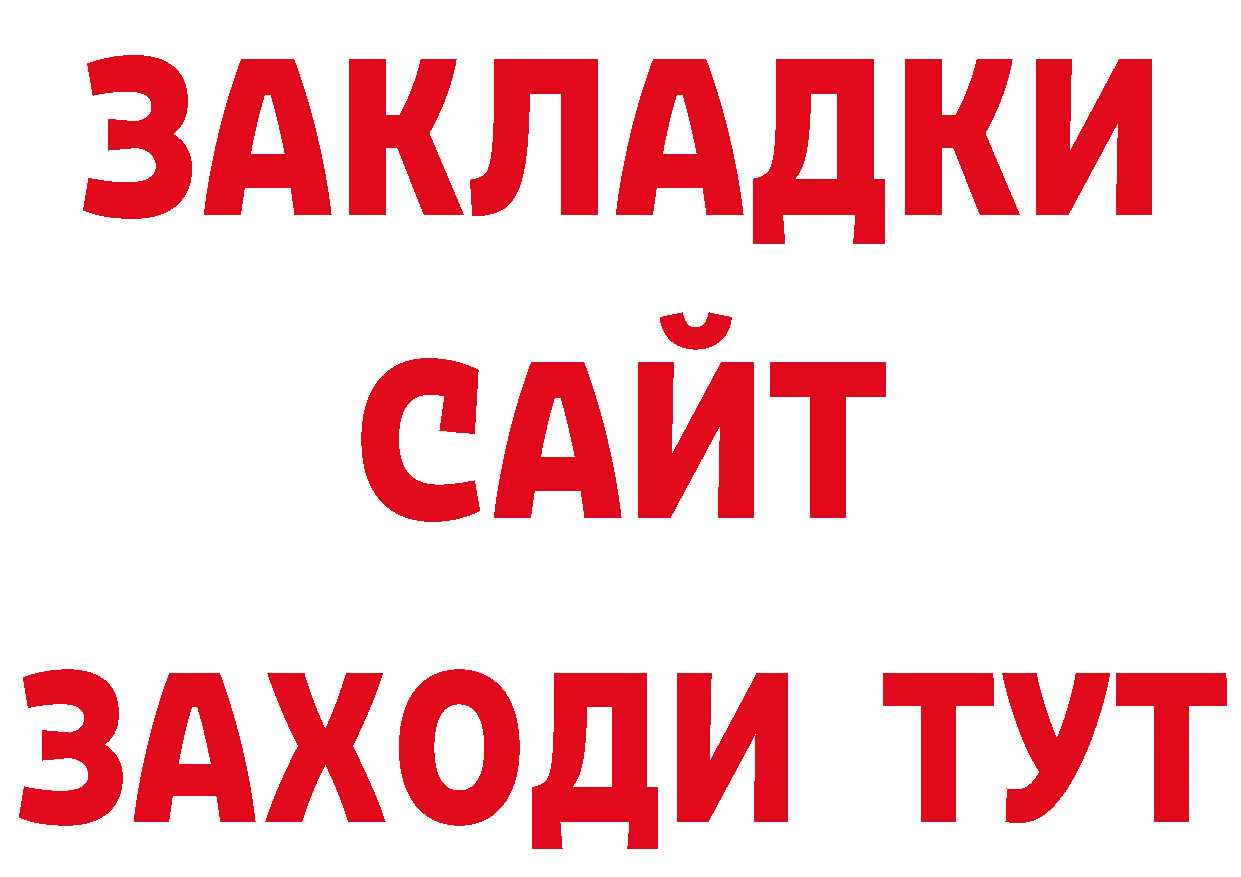 ЗАКЛАДКИ
САЙТ
ЗАХОДИ ТУТ